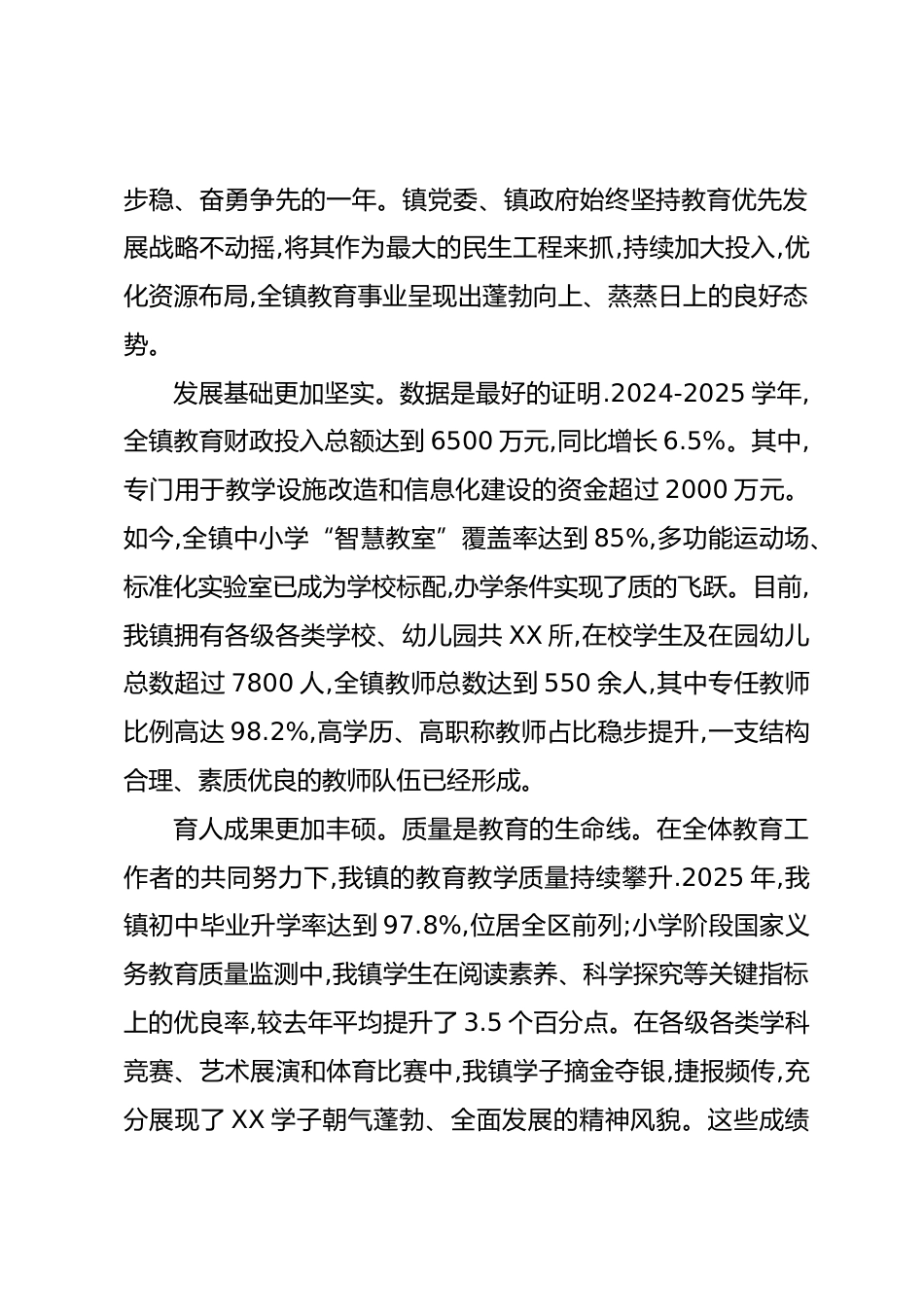 步稳、奋勇争先的一年。镇党委、镇政府始终坚持教育优先发展战略不动摇,将其作为最大的民生工程来抓,持续加大投入,优化资源布局,全镇教育事业呈现出蓬勃向上、蒸蒸日上的良好态势。

发展基础更加坚实。数据是最好的证明.2024-2025 学年,全镇教育财政投入总额达到 6500 万元,同比增长 6.5%。其中,专门用于教学设施改造和信息化建设的资金超过 2000 万元。如今,全镇中小学“智慧教室”覆盖率达到 85%,多功能运动场、标准化实验室已成为学校标配,办学条件实现了质的飞跃。目前,我镇拥有各级各类学校、幼儿园共 XX 所,在校学生及在园幼儿总数超过 7800 人,全镇教师总数达到 550 余人,其中专任教师比例高达 98.2%,高学历、高职称教师占比稳步提升,一支结构合理、素质优良的教师队伍已经形成。

育人成果更加丰硕。质量是教育的生命线。在全体教育工作者的共同努力下,我镇的教育教学质量持续攀升.2025 年,我镇初中毕业升学率达到 97.8%,位居全区前列;小学阶段国家义务教育质量监测中,我镇学生在阅读素养、科学探究等关键指标上的优良率,较去年平均提升了 3.5 个百分点。在各级各类学科竞赛、艺术展演和体育比赛中,我镇学子摘金夺银,捷报频传,充分展现了 XX 学子朝气蓬勃、全面发展的精神风貌。这些成绩